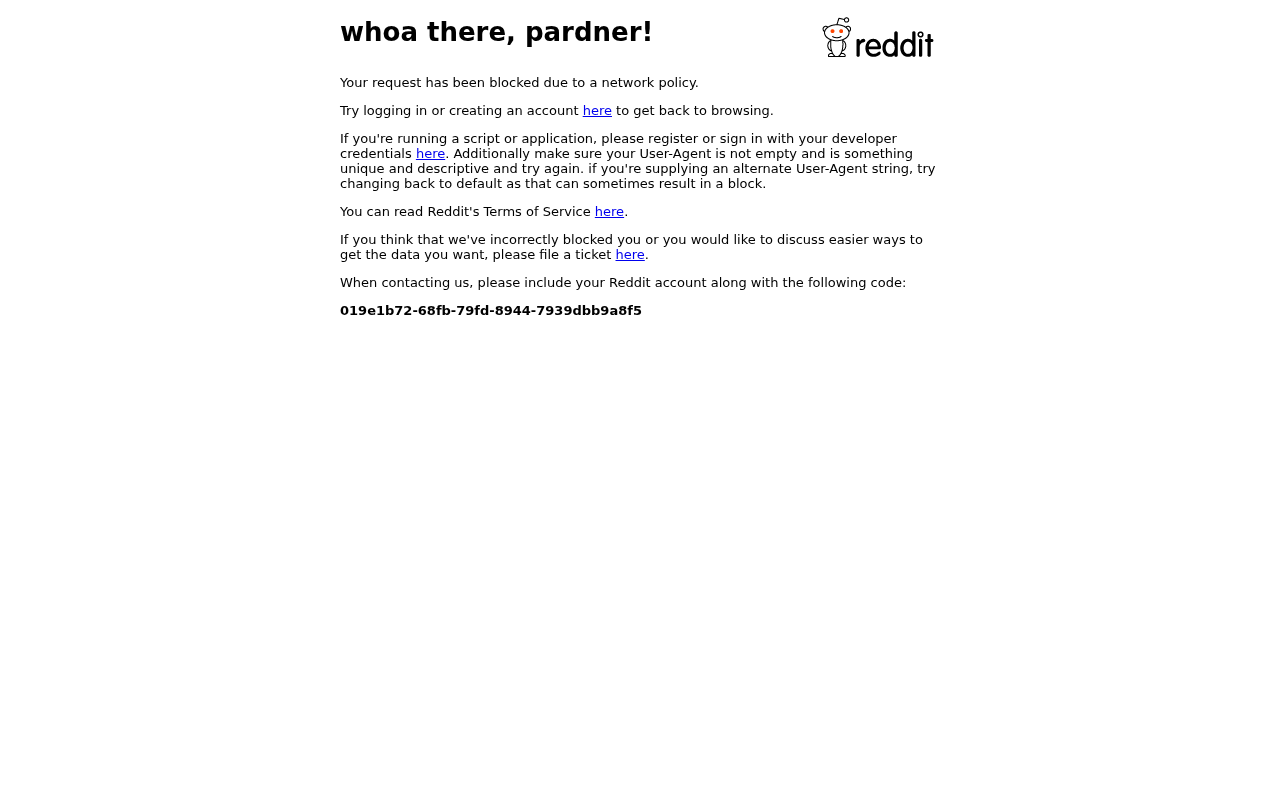 whoa there, pardner!

reddit

Your request has been blocked due to a network policy.

Try logging in or creating an account here to get back to browsing.

If you're running a script or application, please register or sign in with your developer credentials here. Additionally make sure your User-Agent is not empty and is something unique and descriptive and try again. if you're supplying an alternate User-Agent string, try changing back to default as that can sometimes result in a block.

You can read Reddit's Terms of Service here.

If you think that we've incorrectly blocked you or you would like to discuss easier ways to get the data you want, please file a ticket here.

When contacting us, please include your Reddit account along with the following code:

019e1b72-68fb-79fd-8944-7939dbb9a8f5